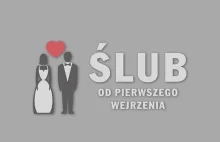 ŚLUB
OD PIERWSZEGO WEJRZENIA